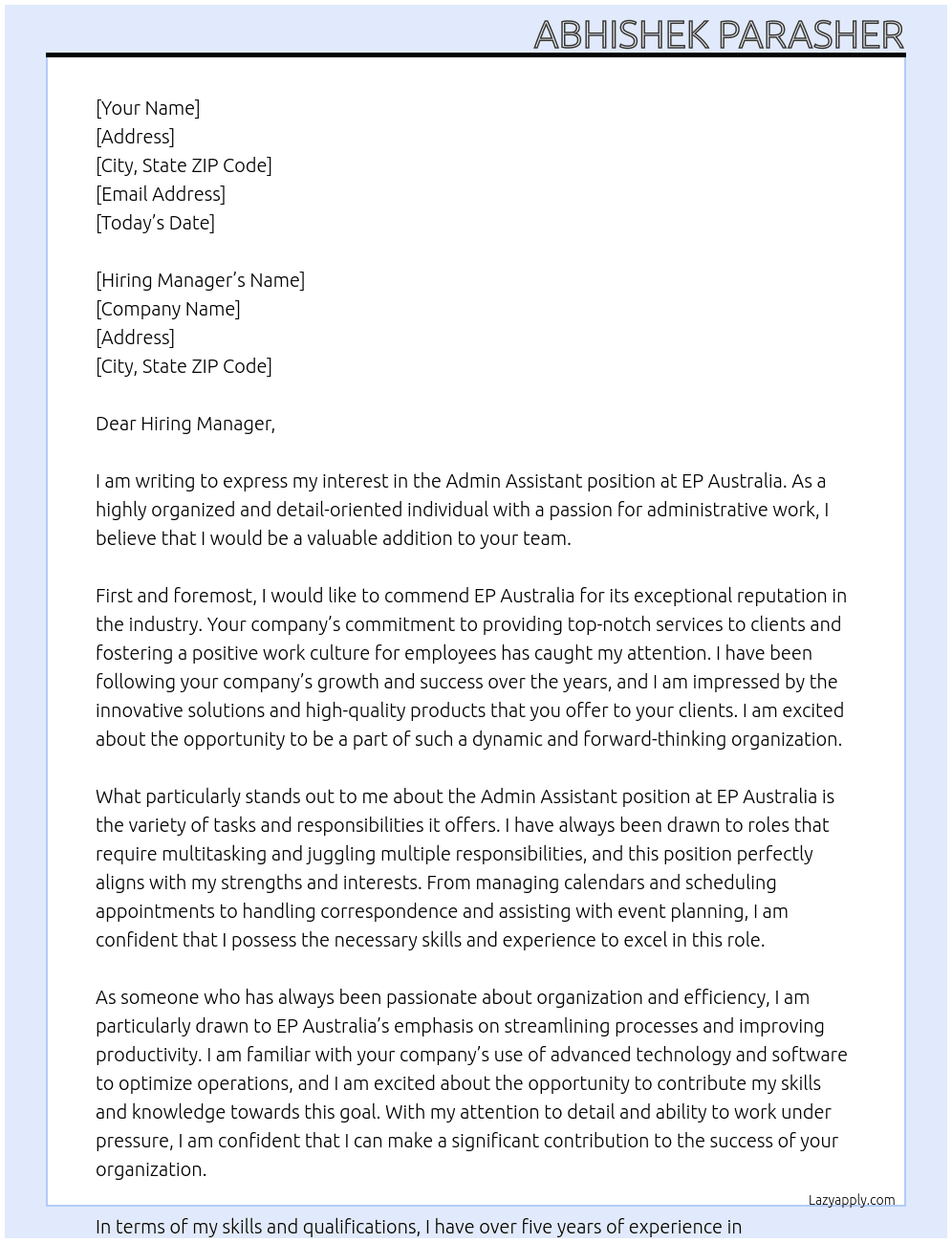 ABHISHEK PARASHER

[Your Name]
[Address]
[City, State ZIP Code]
[Email Address]
[Today's Date]

[Hiring Manager's Name]
[Company Name]
[Address]
[City, State ZIP Code]

Dear Hiring Manager,

I am writing to express my interest in the Admin Assistant position at EP Australia. As a highly organized and detail-oriented individual with a passion for administrative work, I believe that I would be a valuable addition to your team.

First and foremost, I would like to commend EP Australia for its exceptional reputation in the industry. Your company's commitment to providing top-notch services to clients and fostering a positive work culture for employees has caught my attention. I have been following your company's growth and success over the years, and I am impressed by the innovative solutions and high-quality products that you offer to your clients. I am excited about the opportunity to be a part of such a dynamic and forward-thinking organization.

What particularly stands out to me about the Admin Assistant position at EP Australia is the variety of tasks and responsibilities it offers. I have always been drawn to roles that require multitasking and juggling multiple responsibilities, and this position perfectly aligns with my strengths and interests. From managing calendars and scheduling appointments to handling correspondence and assisting with event planning, I am confident that I possess the necessary skills and experience to excel in this role.

As someone who has always been passionate about organization and efficiency, I am particularly drawn to EP Australia's emphasis on streamlining processes and improving productivity. I am familiar with your company's use of advanced technology and software to optimize operations, and I am excited about the opportunity to contribute my skills and knowledge towards this goal. With my attention to detail and ability to work under pressure, I am confident that I can make a significant contribution to the success of your organization.

Lazyapply.com

In terms of my skills and qualifications, I have over five years of experience in